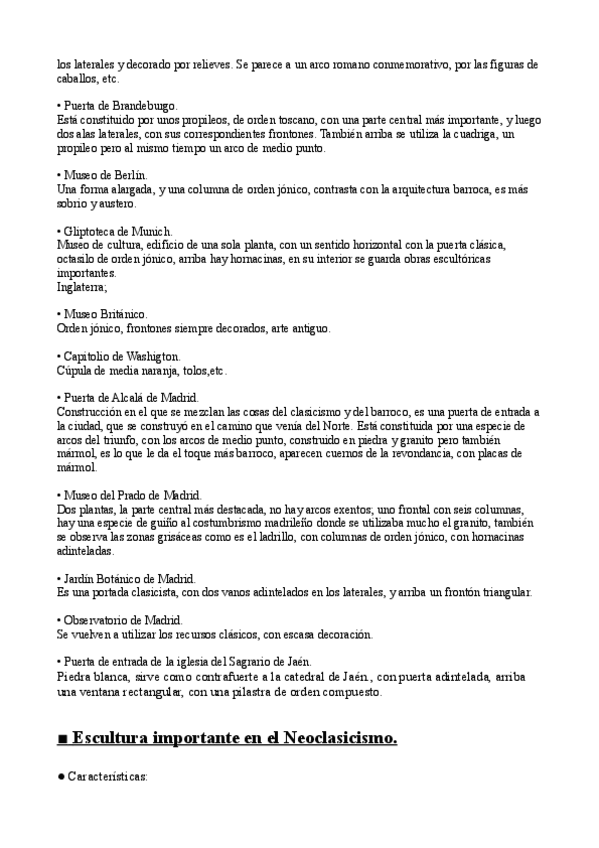 los laterales y decorado por relieves. Se parece a un arco romano conmemorativo, por las figuras de caballos, etc.

• Puerta de Brandeburgo.
Está constituido por unos propileos, de orden toscano, con una parte central más importante, y luego dos alas laterales, con sus correspondientes frontones. También arriba se utiliza la cuadriga, un propileo pero al mismo tiempo un arco de medio punto.

• Museo de Berlín.
Una forma alargada, y una columna de orden jónico, contrasta con la arquitectura barroca, es más sobrio y austero.

• Gliptoteca de Munich.
Museo de cultura, edificio de una sola planta, con un sentido horizontal con la puerta clásica, octasilo de orden jónico, arriba hay hornacinas, en su interior se guarda obras escultóricas importantes.
Inglaterra;

• Museo Británico.
Orden jónico, frontones siempre decorados, arte antiguo.

• Capitolio de Washigton.
Cúpula de media naranja, tolos,etc.

• Puerta de Alcalá de Madrid.
Construcción en el que se mezclan las cosas del clasicismo y del barroco, es una puerta de entrada a la ciudad, que se construyó en el camino que venía del Norte. Está constituida por una especie de arcos del triunfo, con los arcos de medio punto, construido en piedra y granito pero también mármol, es lo que le da el toque más barroco, aparecen cuernos de la revondancia, con placas de mármol.

• Museo del Prado de Madrid.
Dos plantas, la parte central más destacada, no hay arcos exentos; uno frontal con seis columnas, hay una especie de guiño al costumbrismo madrileño donde se utilizaba mucho el granito, también se observa las zonas grisáceas como es el ladrillo, con columnas de orden jónico, con hornacinas adinteladas.

• Jardín Botánico de Madrid.
Es una portada clasicista, con dos vanos adintelados en los laterales, y arriba un frontón triangular.

• Observatorio de Madrid.
Se vuelven a utilizar los recursos clásicos, con escasa decoración.

• Puerta de entrada de la iglesia del Sagrario de Jaén.
Piedra blanca, sirve como contrafuerte a la catedral de Jaén, con puerta adintelada, arriba una ventana rectangular, con una pilastra de orden compuesto.

■ Escultura importante en el Neoclasicismo.

● Características: